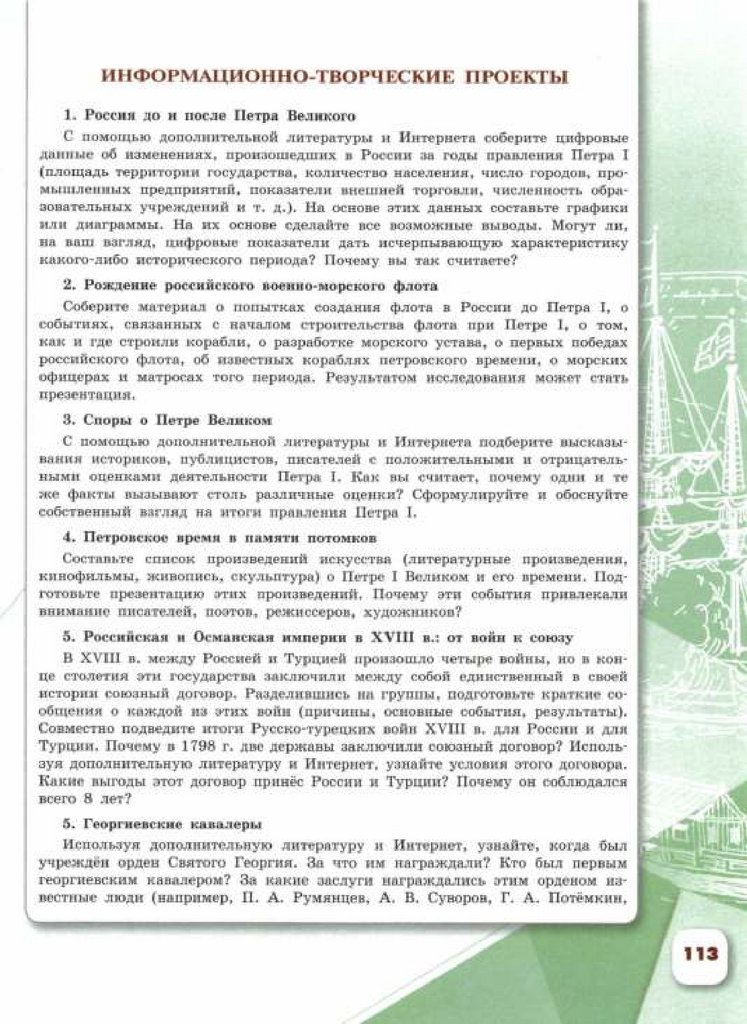 ИНФОРМАЦИОННО-ТВОРЧЕСКИЕ ПРОЕКТЫ

1. Россия до и после Петра Великого

С помощью дополнительной литературы и Интернета соберите цифровые данные об изменениях, произошедших в России за годы правления Петра I (площадь территории государства, количество населения, число городов, промышленных предприятий, показатели внешней торговли, численность образовательных учреждений и т. д.). На основе этих данных составьте графики или диаграммы. На их основе сделайте все возможные выводы. Могут ли, на ваш взгляд, цифровые показатели дать исчерпывающую характеристику какого-либо исторического периода? Почему вы так считаете?

2. Рождение российского военно-морского флота

Соберите материал о попытках создания флота в России до Петра I, о событиях, связанных с началом строительства флота при Петре I, о том, как и где строили корабли, о разработке морского устава, о первых победах российского флота, об известных кораблях петровского времени, о морских офицерах и матросах того периода. Результатом исследования может стать презентация.

3. Споры о Петре Великом

С помощью дополнительной литературы и Интернета подберите высказывания историков, публицистов, писателей с положительными и отрицательными оценками деятельности Петра I. Как вы считает, почему одни и те же факты вызывают столь различные оценки? Сформулируйте и обоснуйте собственный взгляд на итоги правления Петра I.

4. Петровское время в памяти потомков

Составьте список произведений искусства (литературные произведения, кинофильмы, живопись, скульптура) о Петре I Великом и его времени. Подготовьте презентацию этих произведений. Почему эти события привлекали внимание писателей, поэтов, режиссеров, художников?

5. Российская и Османская империи в XVIII в.: от войн к союзу

В XVIII в. между Россией и Турцией произошло четыре войны, но в конце столетия эти государства заключили между собой единственный в своей истории союзный договор. Разделившись на группы, подготовьте краткие сообщения о каждой из этих войн (причины, основные события, результаты). Совместно подведите итоги Русско-турецких войн XVIII в. для России и для Турции. Почему в 1798 г. две державы заключили союзный договор? Используя дополнительную литературу и Интернет, узнайте условия этого договора. Какие выгоды этот договор принёс России и Турции? Почему он соблюдался всего 8 лет?

5. Георгиевские кавалеры

Используя дополнительную литературу и Интернет, узнайте, когда был учреждён орден Святого Георгия. За что им награждали? Кто был первым георгиевским кавалером? За какие заслуги награждались этим орденом известные люди (например, П. А. Румянцев, А. В. Суворов, Г. А. Потёмкин,

113